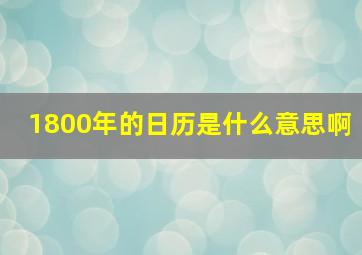 1800年的日历是什么意思啊